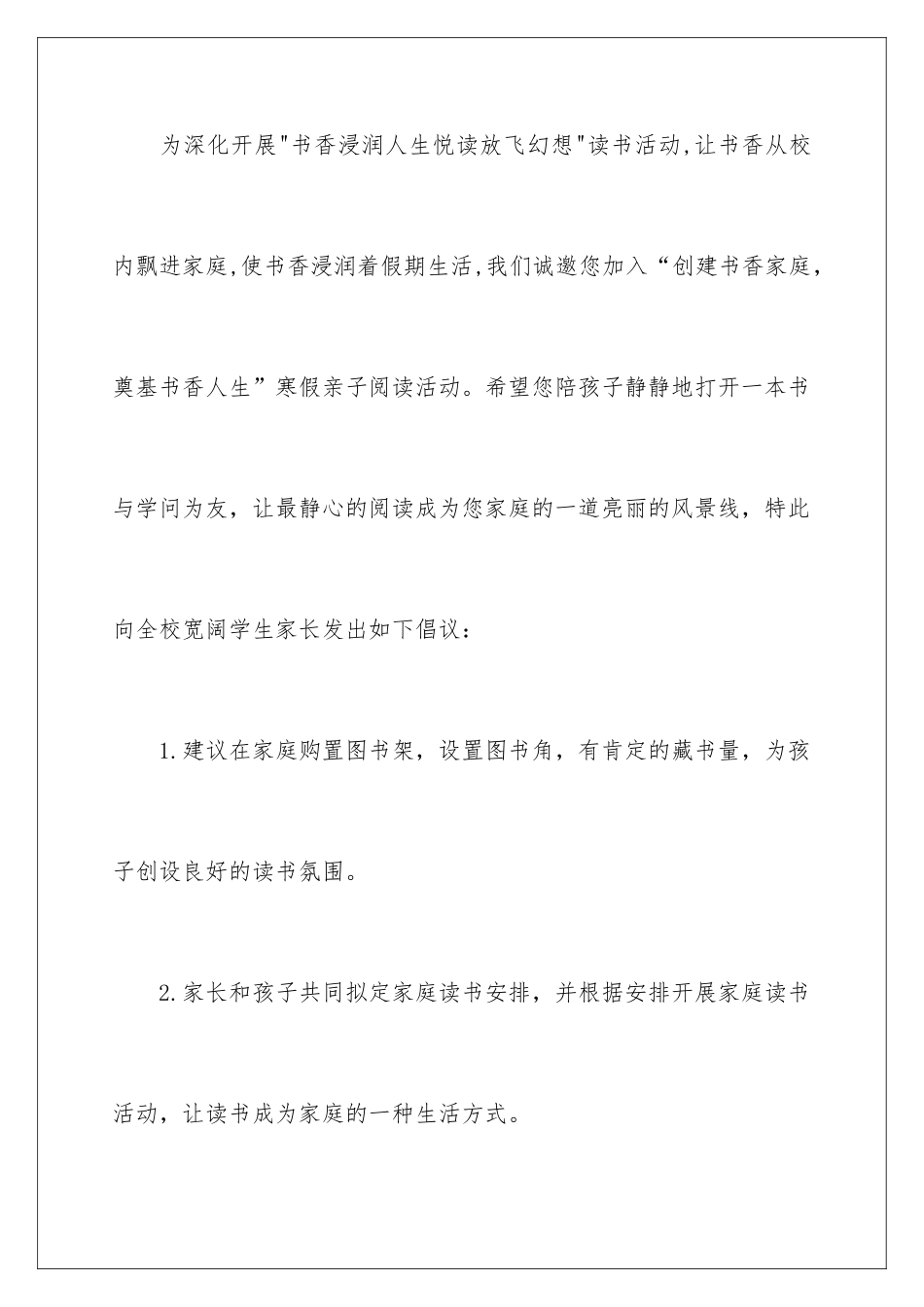 为深化开展"书香浸润人生悦读放飞幻想"读书活动,让书香从校内飘进家庭,使书香浸润着假期生活,我们诚邀您加入“创建书香家庭,奠基书香人生”寒假亲子阅读活动。希望您陪孩子静静地打开一本书与学问为友，让最静心的阅读成为您家庭的一道亮丽的风景线，特此向全校宽阔学生家长发出如下倡议：

1.建议在家庭购置图书架，设置图书角，有肯定的藏书量，为孩子创设良好的读书氛围。

2.家长和孩子共同拟定家庭读书安排，并根据安排开展家庭读书活动，让读书成为家庭的一种生活方式。